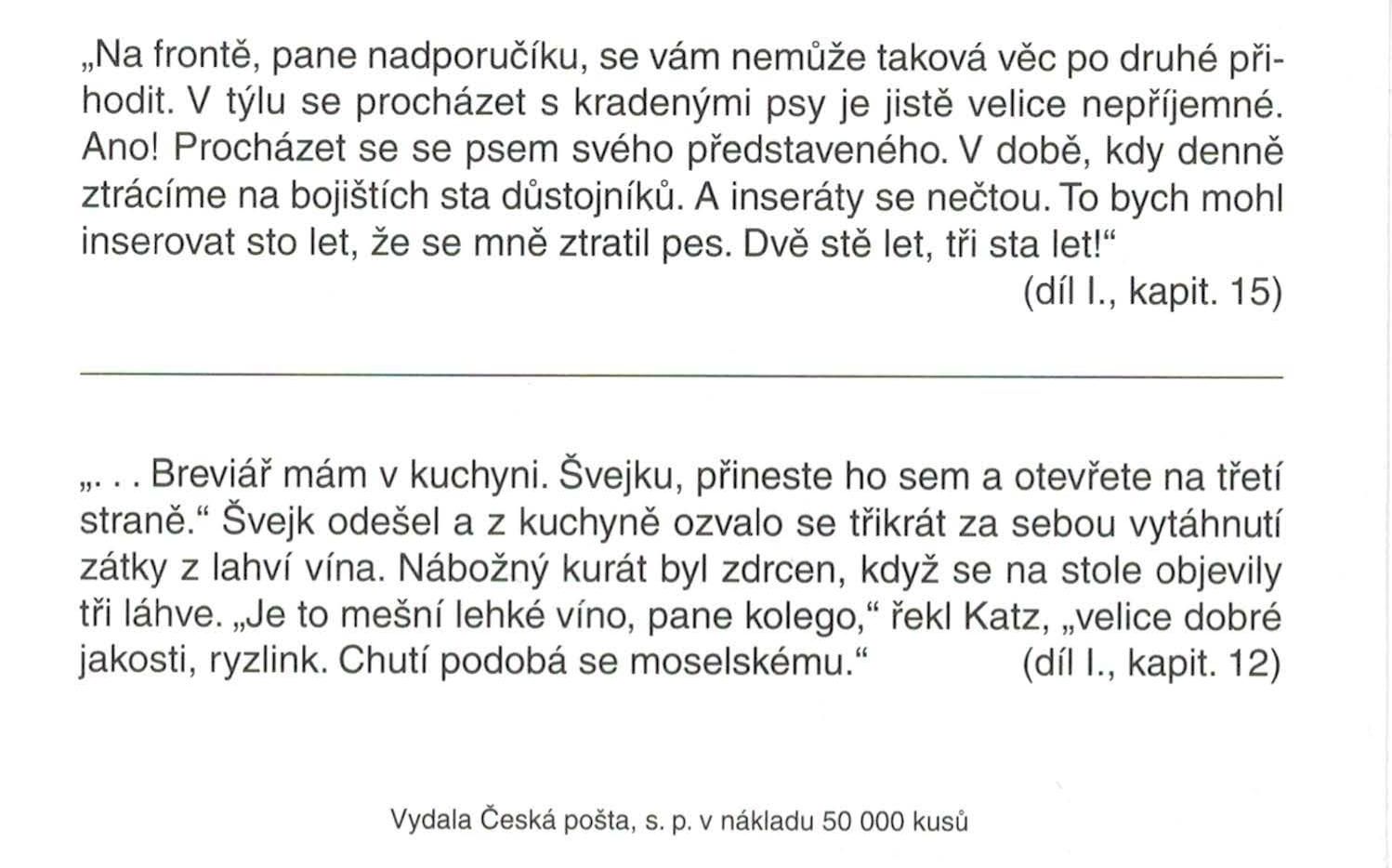 „Na frontě, pane nadporučíku, se vám nemůže taková věc po druhé přihodit. V týlu se procházet s kradenými psy je jistě velice nepříjemné. Ano! Procházet se se psem svého představeného. V době, kdy denně ztrácíme na bojištích sta důstojníků. A inseráty se nečtou. To bych mohl inserovat sto let, že se mně ztratil pes. Dvě stě let, tři sta let!“
(díl I., kapit. 15)

„. . . Breviář mám v kuchyni. Švejku, přineste ho sem a otevřete na třetí straně.“ Švejk odešel a z kuchyně ozvalo se třikrát za sebou vytáhnutí zátky z lahví vína. Nábožný kurát byl zdrcen, když se na stole objevily tři láhve. „Je to mešní lehké víno, pane kolego,“ řekl Katz, „velice dobré jakosti, ryzlink. Chutí podobá se moselskému.“ (díl I., kapit. 12)

Vydala Česká pošta, s. p. v nákladu 50 000 kusů